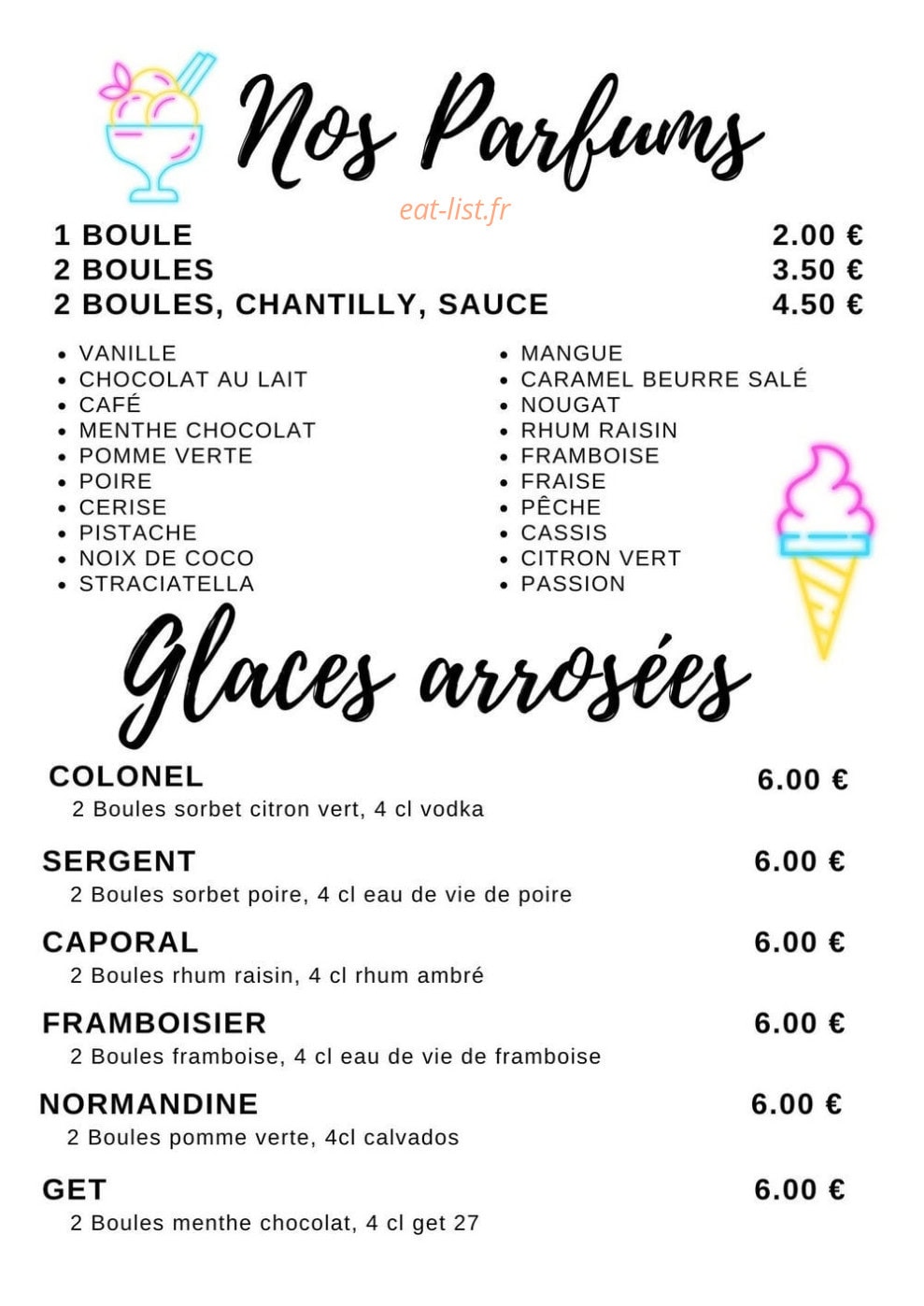 Nos Parfums

eat-list.fr

1 BOULE 2.00 €
2 BOULES 3.50 €
2 BOULES, CHANTILLY, SAUCE 4.50 €

- VANILLE
- CHOCOLAT AU LAIT
- CAFÉ
- MENTHE CHOCOLAT
- POMME VERTE
- POIRE
- CERISE
- PISTACHE
- NOIX DE COCO
- STRACIATELLA

- MANGUE
- CARAMEL BEURRE SALÉ
- NOUGAT
- RHUM RAISIN
- FRAMBOISE
- FRAISE
- PÊCHE
- CASSIS
- CITRON VERT
- PASSION

Glaces arrosées

COLONEL 6.00 €
2 Boules sorbet citron vert, 4 cl vodka

SERGENT 6.00 €
2 Boules sorbet poire, 4 cl eau de vie de poire

CAPORAL 6.00 €
2 Boules rhum raisin, 4 cl rhum ambré

FRAMBOISIER 6.00 €
2 Boules framboise, 4 cl eau de vie de framboise

NORMANDINE 6.00 €
2 Boules pomme verte, 4cl calvados

GET 6.00 €
2 Boules menthe chocolat, 4 cl get 27